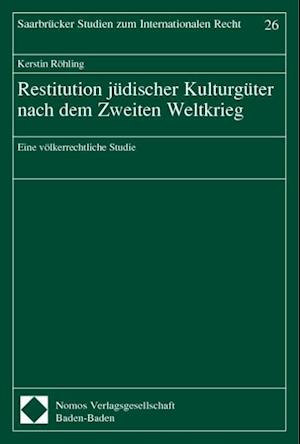 Saarbrücker Studien zum Internationalen Recht 26

Kerstin Röhling

Restitution jüdischer Kulturgüter nach dem Zweiten Weltkrieg

Eine völkerrechtliche Studie

Nomos Verlagsgesellschaft
Baden-Baden